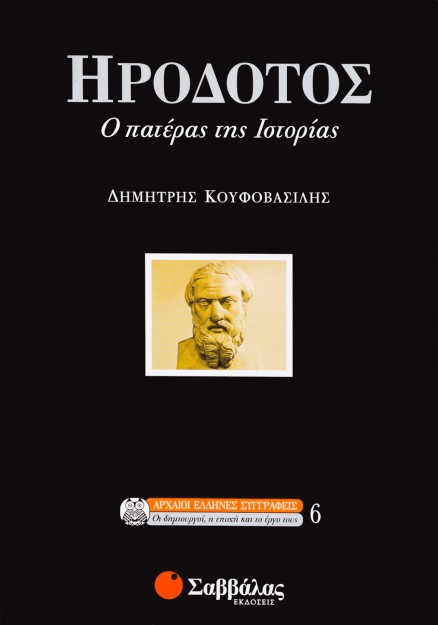 ΗΡΟΔΟΤΟΣ

Ο πατέρας της Ιστορίας

ΔΗΜΗΤΡΗΣ ΚΟΥΦΟΒΑΣΙΛΗΣ

ΑΡΧΑΙΟΙ ΕΛΛΗΝΕΣ ΣΥΓΓΡΑΦΕΙΣ
Οι δημιουργοί, η εποχή και το έργο τους
6

Σαββάλας
ΕΚΔΟΣΕΙΣ